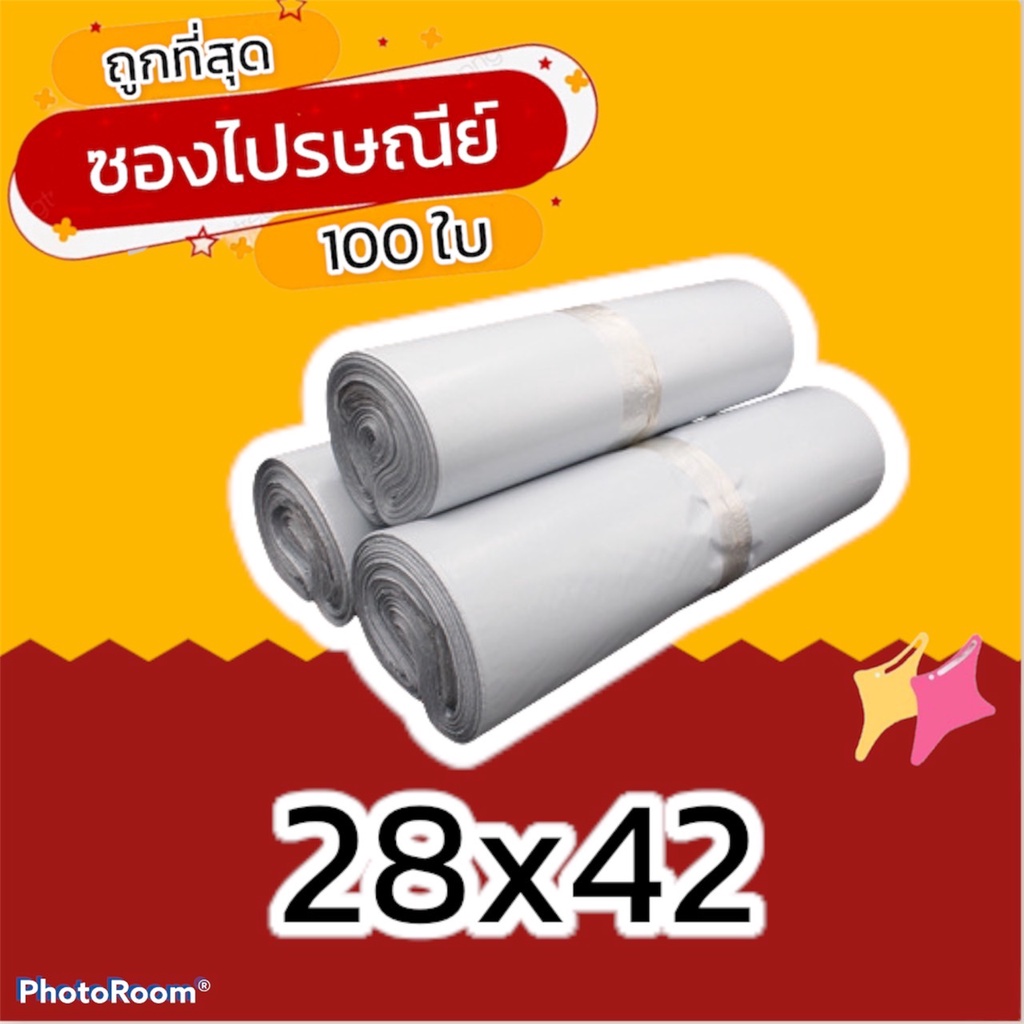 ถูกที่สุด
ซองไปรษณีย์
100 ใบ

28x42

PhotoRoom®